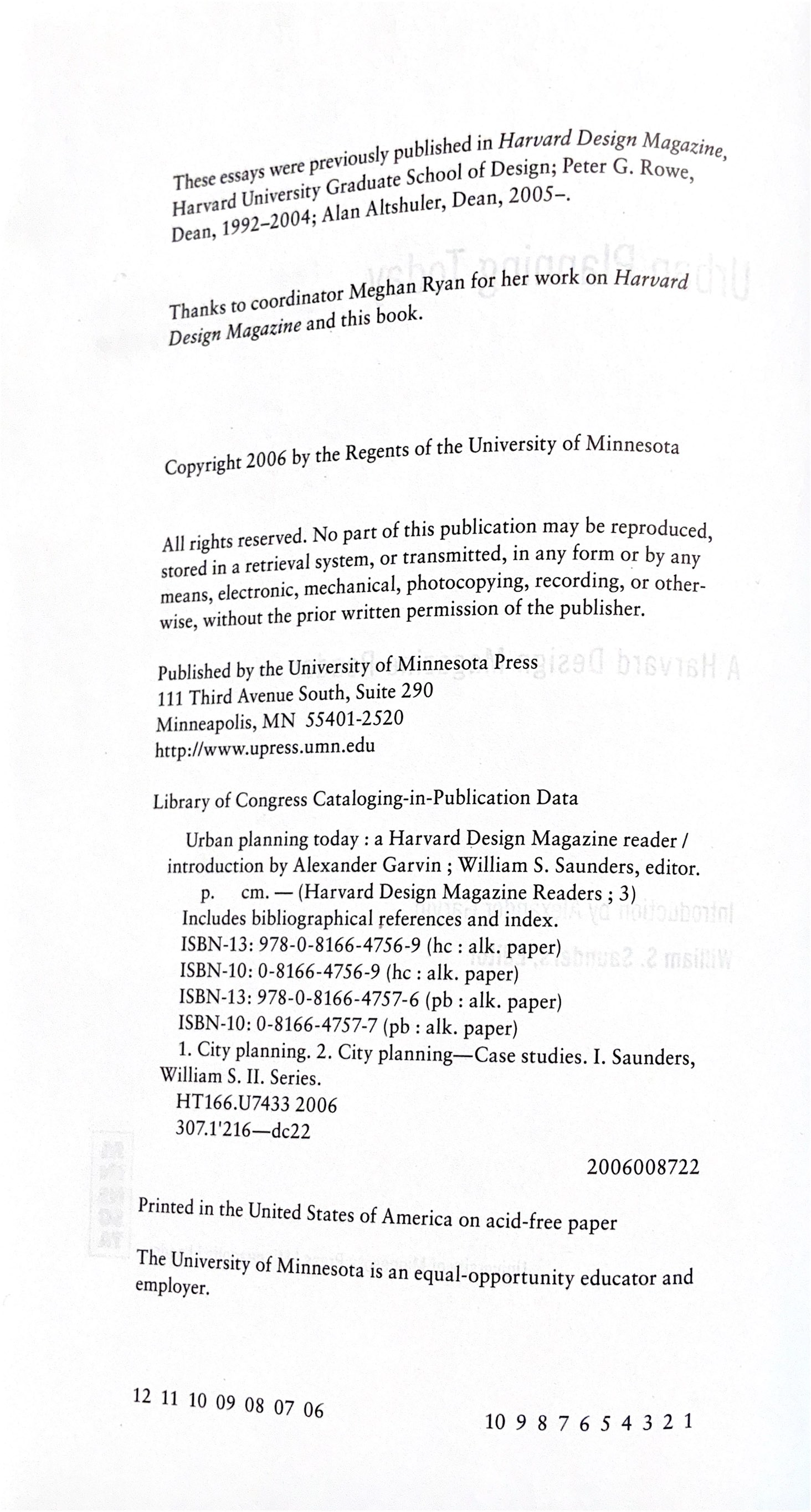 These essays were previously published in Harvard Design Magazine, Harvard University Graduate School of Design; Peter G. Rowe, Dean, 1992–2004; Alan Altshuler, Dean, 2005–.

Thanks to coordinator Meghan Ryan for her work on Harvard Design Magazine and this book.

Copyright 2006 by the Regents of the University of Minnesota

All rights reserved. No part of this publication may be reproduced, stored in a retrieval system, or transmitted, in any form or by any means, electronic, mechanical, photocopying, recording, or otherwise, without the prior written permission of the publisher.

Published by the University of Minnesota Press
111 Third Avenue South, Suite 290
Minneapolis, MN 55401-2520
http://www.upress.umn.edu

Library of Congress Cataloging-in-Publication Data

Urban planning today : a Harvard Design Magazine reader / introduction by Alexander Garvin ; William S. Saunders, editor.
p. cm. — (Harvard Design Magazine Readers ; 3)
Includes bibliographical references and index.
ISBN-13: 978-0-8166-4756-9 (hc : alk. paper)
ISBN-10: 0-8166-4756-9 (hc : alk. paper)
ISBN-13: 978-0-8166-4757-6 (pb : alk. paper)
ISBN-10: 0-8166-4757-7 (pb : alk. paper)
1. City planning. 2. City planning—Case studies. I. Saunders, William S. II. Series.
HT166.U7433 2006
307.1'216—dc22

2006008722

Printed in the United States of America on acid-free paper

The University of Minnesota is an equal-opportunity educator and employer.

12 11 10 09 08 07 06

10 9 8 7 6 5 4 3 2 1